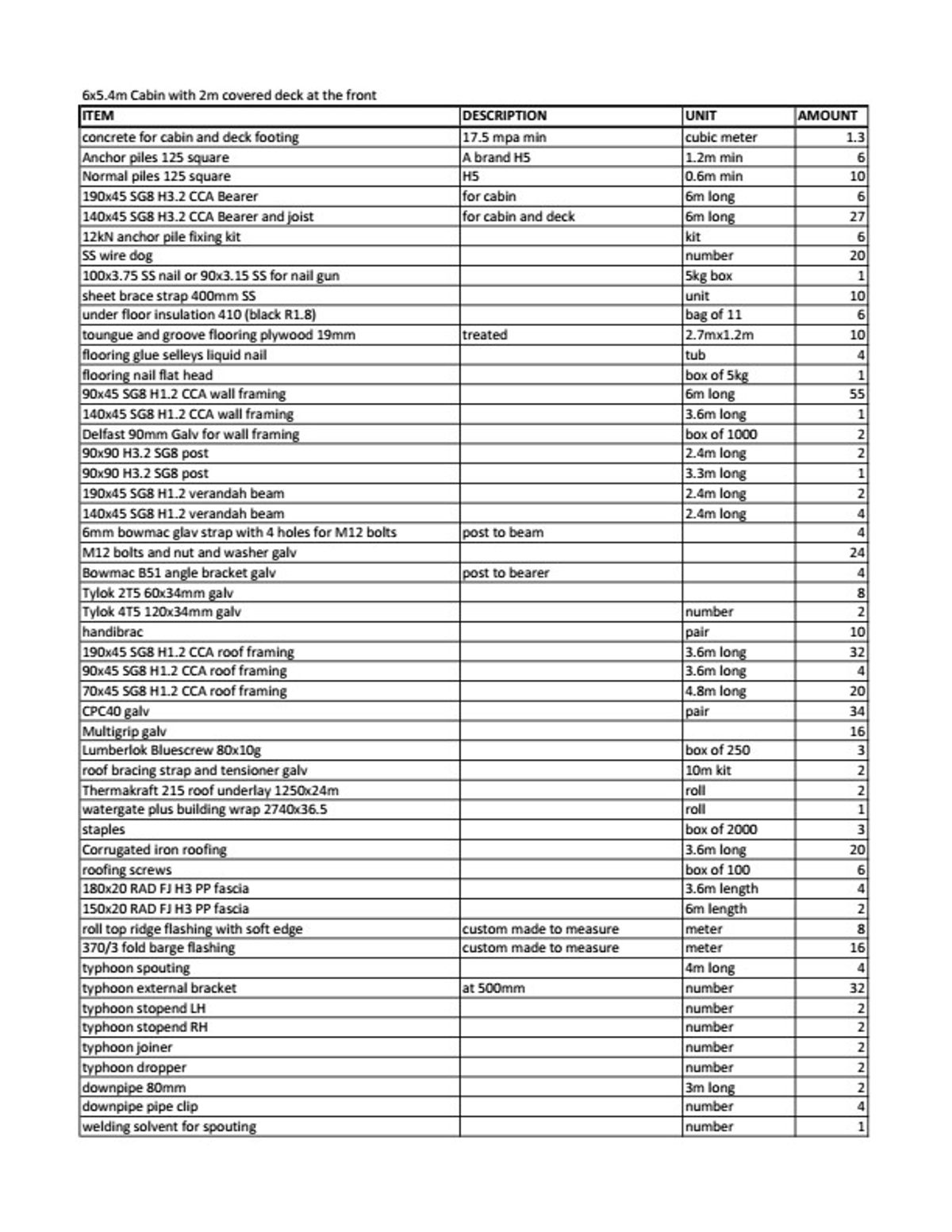 6x5.4m Cabin with 2m covered deck at the front

| ITEM | DESCRIPTION | UNIT | AMOUNT |
|---|---|---|---|
| concrete for cabin and deck footing | 17.5 mpa min | cubic meter | 1.3 |
| Anchor piles 125 square | A brand H5 | 1.2m min | 6 |
| Normal piles 125 square | H5 | 0.6m min | 10 |
| 190x45 SG8 H3.2 CCA Bearer | for cabin | 6m long | 6 |
| 140x45 SG8 H3.2 CCA Bearer and joist | for cabin and deck | 6m long | 27 |
| 12kN anchor pile fixing kit | | kit | 6 |
| SS wire dog | | number | 20 |
| 100x3.75 SS nail or 90x3.15 SS for nail gun | | 5kg box | 1 |
| sheet brace strap 400mm SS | | unit | 10 |
| under floor insulation 410 (black R1.8) | | bag of 11 | 6 |
| toungue and groove flooring plywood 19mm | treated | 2.7mx1.2m | 10 |
| flooring glue selleys liquid nail | | tub | 4 |
| flooring nail flat head | | box of 5kg | 1 |
| 90x45 SG8 H1.2 CCA wall framing | | 6m long | 55 |
| 140x45 SG8 H1.2 CCA wall framing | | 3.6m long | 1 |
| Delfast 90mm Galv for wall framing | | box of 1000 | 2 |
| 90x90 H3.2 SG8 post | | 2.4m long | 2 |
| 90x90 H3.2 SG8 post | | 3.3m long | 1 |
| 190x45 SG8 H1.2 verandah beam | | 2.4m long | 2 |
| 140x45 SG8 H1.2 verandah beam | | 2.4m long | 4 |
| 6mm bowmac glav strap with 4 holes for M12 bolts | post to beam | | 4 |
| M12 bolts and nut and washer galv | | | 24 |
| Bowmac B51 angle bracket galv | post to bearer | | 4 |
| Tylok 2T5 60x34mm galv | | | 8 |
| Tylok 4T5 120x34mm galv | | number | 2 |
| handibrac | | pair | 10 |
| 190x45 SG8 H1.2 CCA roof framing | | 3.6m long | 32 |
| 90x45 SG8 H1.2 CCA roof framing | | 3.6m long | 4 |
| 70x45 SG8 H1.2 CCA roof framing | | 4.8m long | 20 |
| CPC40 galv | | pair | 34 |
| Multigrip galv | | | 16 |
| Lumberlok Bluescrew 80x10g | | box of 250 | 3 |
| roof bracing strap and tensioner galv | | 10m kit | 2 |
| Thermakraft 215 roof underlay 1250x24m | | roll | 2 |
| watergate plus building wrap 2740x36.5 | | roll | 1 |
| staples | | box of 2000 | 3 |
| Corrugated iron roofing | | 3.6m long | 20 |
| roofing screws | | box of 100 | 6 |
| 180x20 RAD FJ H3 PP fascia | | 3.6m length | 4 |
| 150x20 RAD FJ H3 PP fascia | | 6m length | 2 |
| roll top ridge flashing with soft edge | custom made to measure | meter | 8 |
| 370/3 fold barge flashing | custom made to measure | meter | 16 |
| typhoon spouting | | 4m long | 4 |
| typhoon external bracket | at 500mm | number | 32 |
| typhoon stopend LH | | number | 2 |
| typhoon stopend RH | | number | 2 |
| typhoon joiner | | number | 2 |
| typhoon dropper | | number | 2 |
| downpipe 80mm | | 3m long | 2 |
| downpipe pipe clip | | number | 4 |
| welding solvent for spouting | | number | 1 |